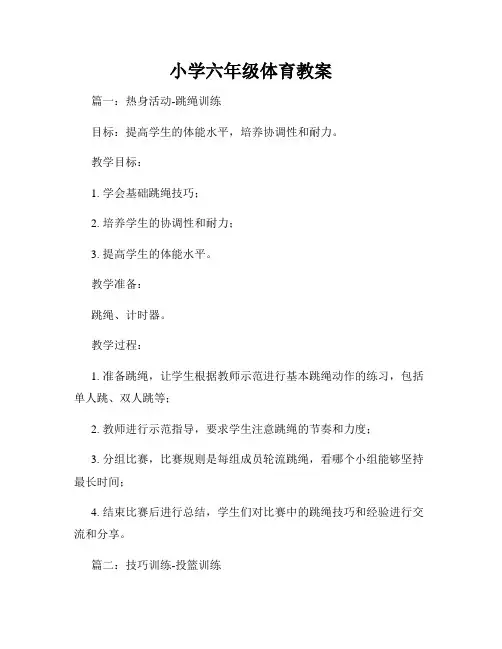 小学六年级体育教案

篇一：热身活动-跳绳训练

目标：提高学生的体能水平，培养协调性和耐力。

教学目标：

1. 学会基础跳绳技巧；

2. 培养学生的协调性和耐力；

3. 提高学生的体能水平。

教学准备：

跳绳、计时器。

教学过程：

1. 准备跳绳，让学生根据教师示范进行基本跳绳动作的练习，包括单人跳、双人跳等；

2. 教师进行示范指导，要求学生注意跳绳的节奏和力度；

3. 分组比赛，比赛规则是每组成员轮流跳绳，看哪个小组能够坚持最长时间；

4. 结束比赛后进行总结，学生们对比赛中的跳绳技巧和经验进行交流和分享。

篇二：技巧训练-投篮训练